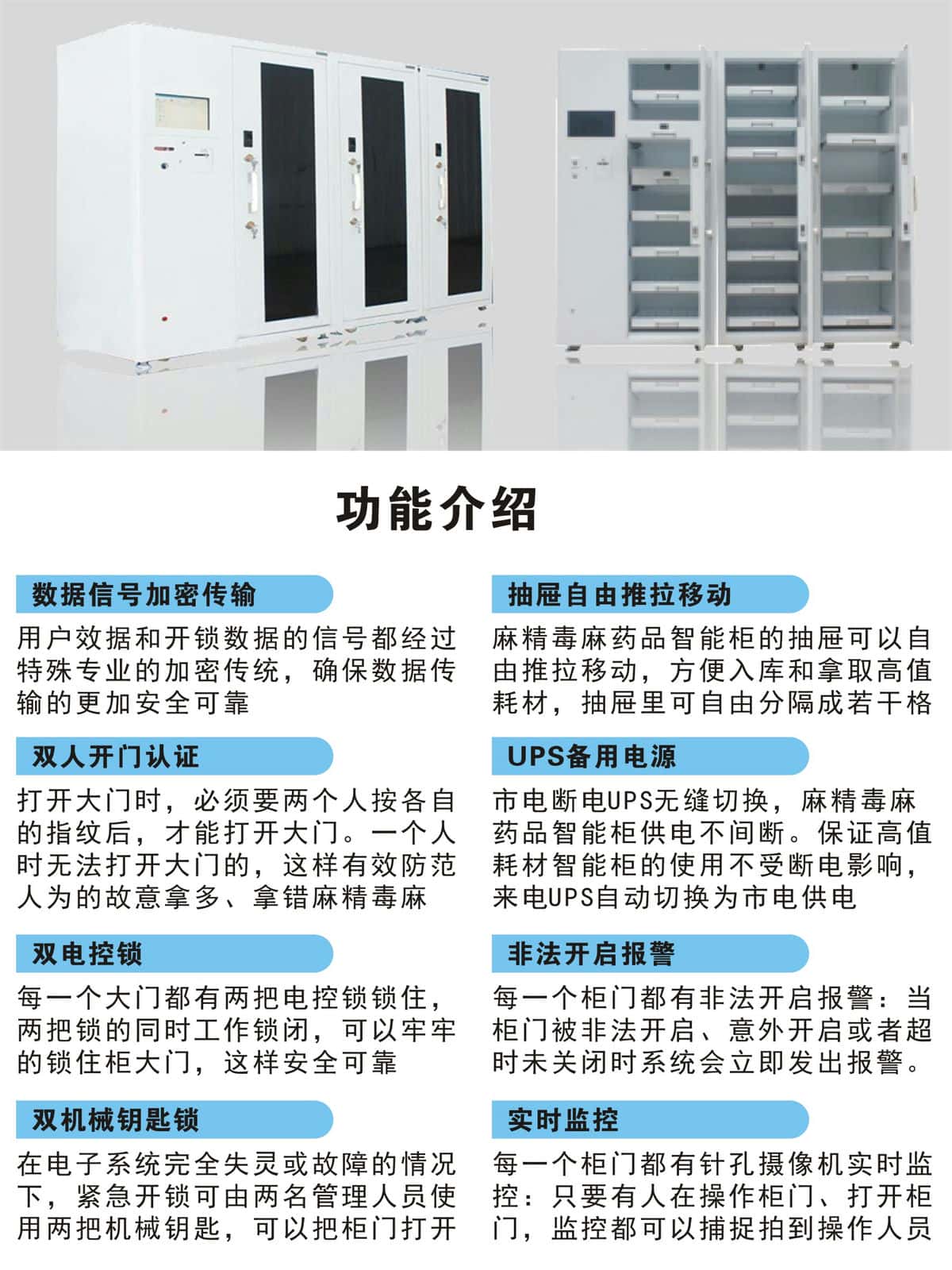 功能介绍

数据信号加密传输

用户效据和开锁数据的信号都经过特殊专业的加密传统，确保数据传输的更加安全可靠

双人开门认证

打开大门时，必须要两个人按各自的指纹后，才能打开大门。一个人时无法打开大门的，这样有效防范人为的故意拿多、拿错麻精毒麻

双电控锁

每一个大门都有两把电控锁锁住，两把锁的同时工作锁闭，可以牢牢的锁住柜大门，这样安全可靠

双机械钥匙锁

在电子系统完全失灵或故障的情况下，紧急开锁可由两名管理人员使用两把机械钥匙，可以把柜门打开

抽屉自由推拉移动

麻精毒麻药品智能柜的抽屉可以自由推拉移动，方便入库和拿取高值耗材，抽屉里可自由分隔成若干格

UPS备用电源

市电断电UPS无缝切换，麻精毒麻药品智能柜供电不间断。保证高值耗材智能柜的使用不受断电影响，来电UPS自动切换为市电供电

非法开启报警

每一个柜门都有非法开启报警：当柜门被非法开启、意外开启或者超时未关闭时系统会立即发出报警。

实时监控

每一个柜门都有针孔摄像机实时监控：只要有人在操作柜门、打开柜门，监控都可以捕捉拍到操作人员